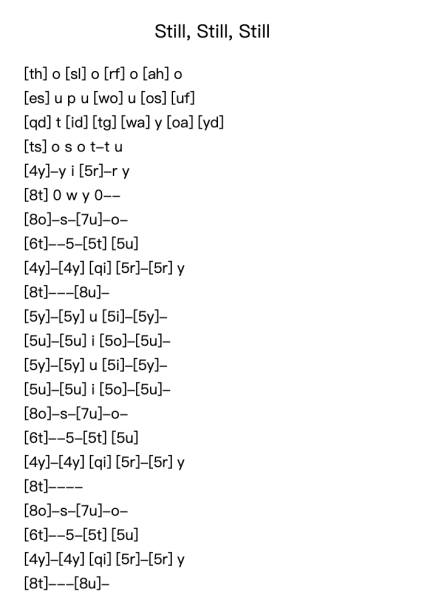 Still, Still, Still

[th] o [sl] o [rf] o [ah] o
[es] u p u [wo] u [os] [uf]
[qd] t [id] [tg] [wa] y [oa] [yd]
[ts] o s o t–t u
[4y]–y i [5r]–r y
[8t] 0 w y 0––
[8o]–s–[7u]–o–
[6t]––5–[5t] [5u]
[4y]–[4y] [qi] [5r]–[5r] y
[8t]–––[8u]–
[5y]–[5y] u [5i]–[5y]–
[5u]–[5u] i [5o]–[5u]–
[5y]–[5y] u [5i]–[5y]–
[5u]–[5u] i [5o]–[5u]–
[8o]–s–[7u]–o–
[6t]––5–[5t] [5u]
[4y]–[4y] [qi] [5r]–[5r] y
[8t]––––
[8o]–s–[7u]–o–
[6t]––5–[5t] [5u]
[4y]–[4y] [qi] [5r]–[5r] y
[8t]–––[8u]–